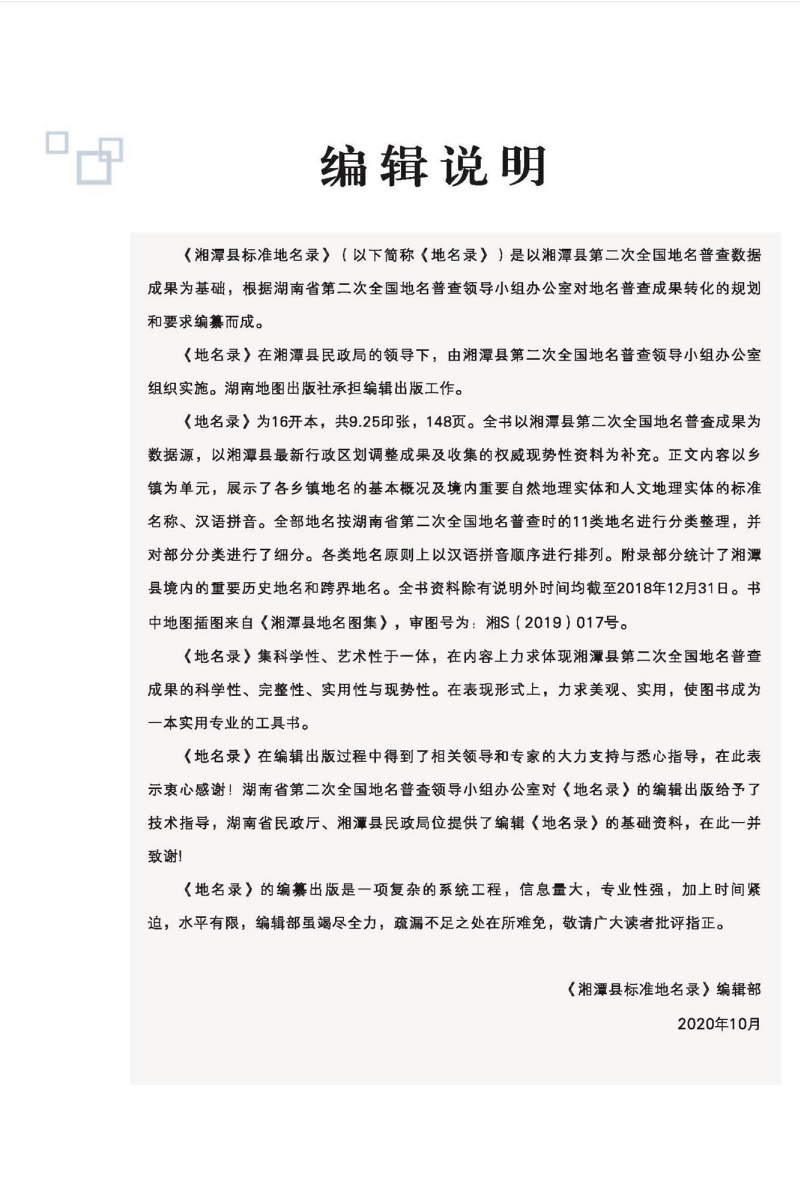 编辑说明

《湘潭县标准地名录》（以下简称《地名录》）是以湘潭县第二次全国地名普查数据成果为基础，根据湖南省第二次全国地名普查领导小组办公室对地名普查成果转化的规划和要求编纂而成。

《地名录》在湘潭县民政局的领导下，由湘潭县第二次全国地名普查领导小组办公室组织实施。湖南地图出版社承担编辑出版工作。

《地名录》为16开本，共9.25印张，148页。全书以湘潭县第二次全国地名普查成果为数据源，以湘潭县最新行政区划调整成果及收集的权威现势性资料为补充。正文内容以乡镇为单元，展示了各乡镇地名的基本概况及境内重要自然地理实体和人文地理实体的标准名称、汉语拼音。全部地名按湖南省第二次全国地名普查时的11类地名进行分类整理，并对部分分类进行了细分。各类地名原则上以汉语拼音顺序进行排列。附录部分统计了湘潭县境内的重要历史地名和跨界地名。全书资料除有说明外时间均截至2018年12月31日。书中地图插图来自《湘潭县地名图集》，审图号为：湘S（2019）017号。

《地名录》集科学性、艺术性于一体，在内容上力求体现湘潭县第二次全国地名普查成果的科学性、完整性、实用性与现势性。在表现形式上，力求美观、实用，使图书成为一本实用专业的工具书。

《地名录》在编辑出版过程中得到了相关领导和专家的大力支持与悉心指导，在此表示衷心感谢！湖南省第二次全国地名普查领导小组办公室对《地名录》的编辑出版给予了技术指导，湖南省民政厅、湘潭县民政局位提供了编辑《地名录》的基础资料，在此一并致谢!

《地名录》的编纂出版是一项复杂的系统工程，信息量大，专业性强，加上时间紧迫，水平有限，编辑部虽竭尽全力，疏漏不足之处在所难免，敬请广大读者批评指正。

《湘潭县标准地名录》编辑部
2020年10月